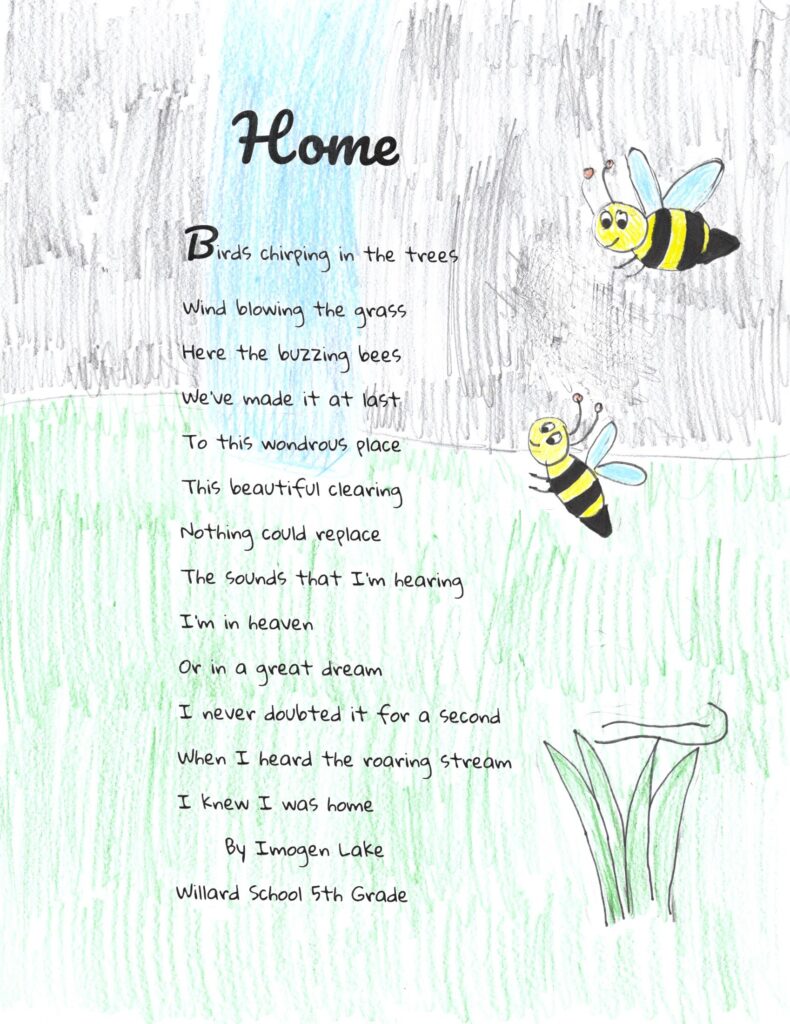 Home

Birds chirping in the trees
Wind blowing the grass
Here the buzzing bees
We've made it at last
To this wondrous place
This beautiful clearing
Nothing could replace
The sounds that I'm hearing
I'm in heaven
Or in a great dream
I never doubted it for a second
When I heard the roaring stream
I knew I was home

By Imogen Lake
Willard School 5th Grade